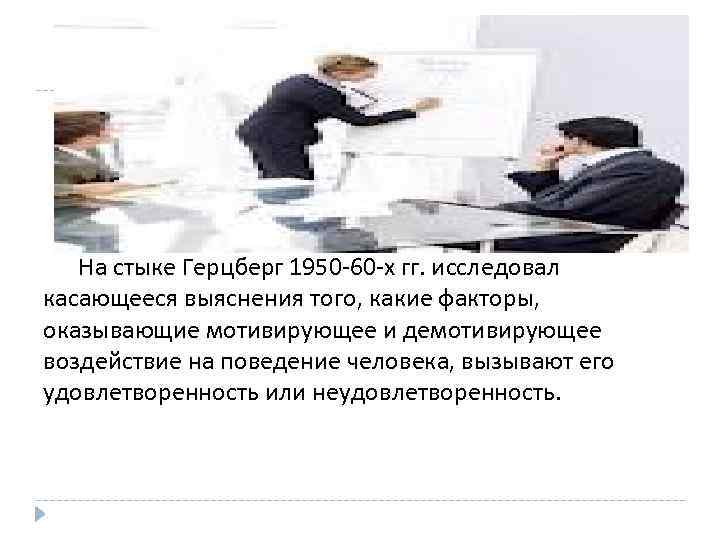 На стыке Герцберг 1950-60-х гг. исследовал касающееся выяснения того, какие факторы, оказывающие мотивирующее и демотивирующее воздействие на поведение человека, вызывают его удовлетворенность или неудовлетворенность.